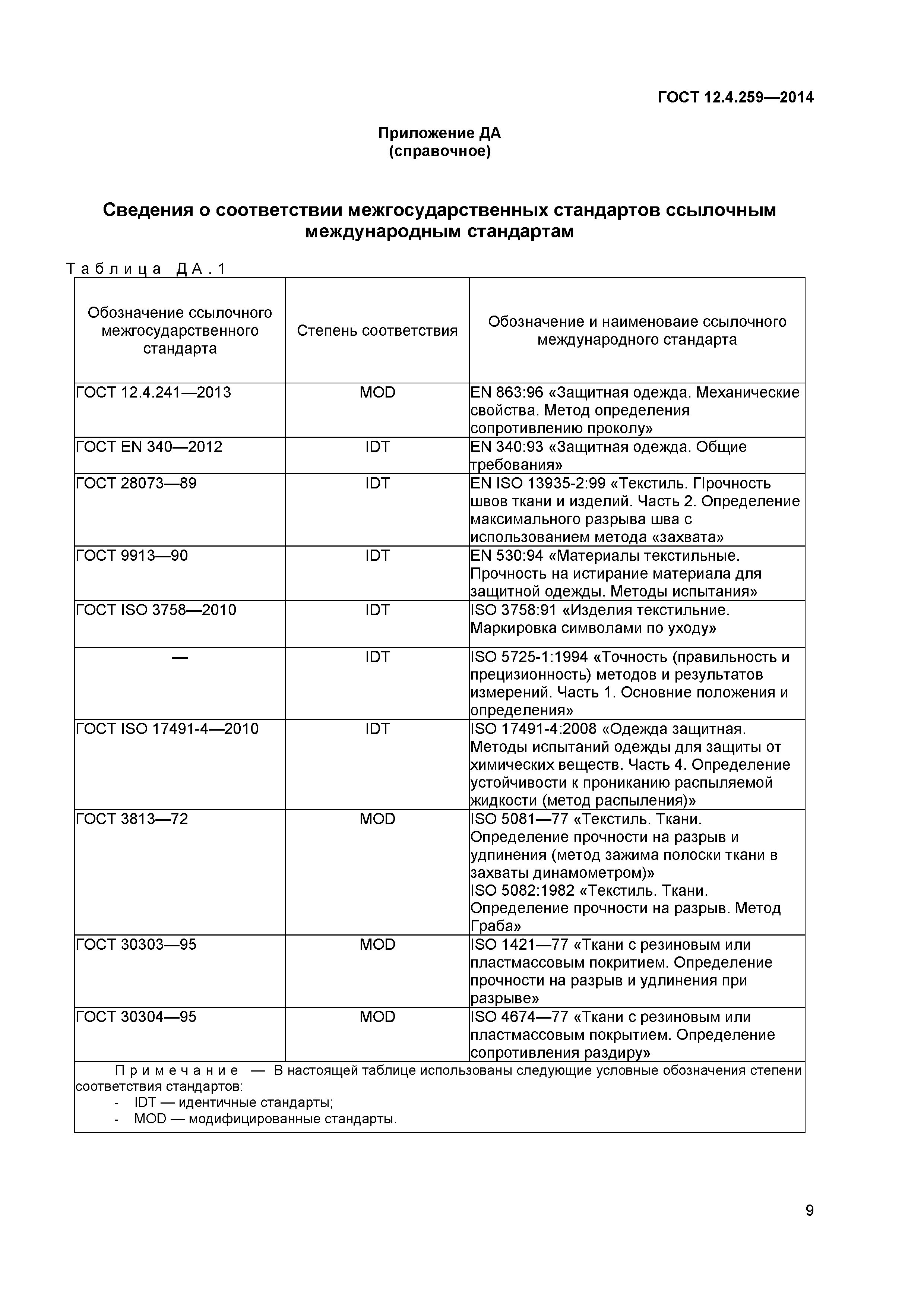 ГОСТ 12.4.259—2014

Приложение ДА
(справочное)

Сведения о соответствии межгосударственных стандартов ссылочным международным стандартам

Таблица ДА.1

| Обозначение ссылочного межгосударственного стандарта | Степень соответствия | Обозначение и наименоваие ссылочного международного стандарта |
|---|---|---|
| ГОСТ 12.4.241—2013 | MOD | EN 863:96 «Защитная одежда. Механические свойства. Метод определения сопротивлению проколу» |
| ГОСТ EN 340—2012 | IDT | EN 340:93 «Защитная одежда. Общие требования» |
| ГОСТ 28073—89 | IDT | EN ISO 13935-2:99 «Текстиль. Прочность швов ткани и изделий. Часть 2. Определение максимального разрыва шва с использованием метода «захвата» |
| ГОСТ 9913—90 | IDT | EN 530:94 «Материалы текстильные. Прочность на истирание материала для защитной одежды. Методы испытания» |
| ГОСТ ISO 3758—2010 | IDT | ISO 3758:91 «Изделия текстильние. Маркировка символами по уходу» |
| — | IDT | ISO 5725-1:1994 «Точность (правильность и прецизионность) методов и результатов измерений. Часть 1. Основние положения и определения» |
| ГОСТ ISO 17491-4—2010 | IDT | ISO 17491-4:2008 «Одежда защитная. Методы испытаний одежды для защиты от химических веществ. Часть 4. Определение устойчивости к прониканию распыляемой жидкости (метод распыления)» |
| ГОСТ 3813—72 | MOD | ISO 5081—77 «Текстиль. Ткани. Определение прочности на разрыв и удпинения (метод зажима полоски ткани в захваты динамометром)» ISO 5082:1982 «Текстиль. Ткани. Определение прочности на разрыв. Метод Граба» |
| ГОСТ 30303—95 | MOD | ISO 1421—77 «Ткани с резиновым или пластмассовым покритием. Определение прочности на разрыв и удлинения при разрыве» |
| ГОСТ 30304—95 | MOD | ISO 4674—77 «Ткани с резиновым или пластмассовым покрытием. Определение сопротивления раздиру» |

Примечание — В настоящей таблице использованы следующие условные обозначения степени соответствия стандартов:
- IDT — идентичные стандарты;
- MOD — модифицированные стандарты.

9